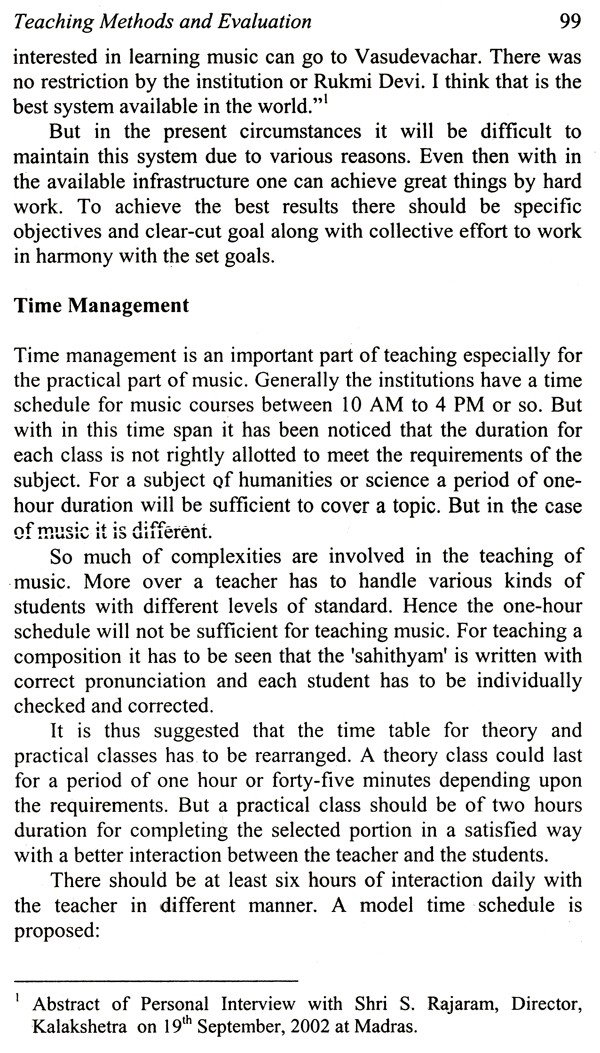 Teaching Methods and Evaluation 99

interested in learning music can go to Vasudevachar. There was no restriction by the institution or Rukmi Devi. I think that is the best system available in the world."$^1$

But in the present circumstances it will be difficult to maintain this system due to various reasons. Even then with in the available infrastructure one can achieve great things by hard work. To achieve the best results there should be specific objectives and clear-cut goal along with collective effort to work in harmony with the set goals.

Time Management

Time management is an important part of teaching especially for the practical part of music. Generally the institutions have a time schedule for music courses between 10 AM to 4 PM or so. But with in this time span it has been noticed that the duration for each class is not rightly allotted to meet the requirements of the subject. For a subject of humanities or science a period of one-hour duration will be sufficient to cover a topic. But in the case of music it is different.

So much of complexities are involved in the teaching of music. More over a teacher has to handle various kinds of students with different levels of standard. Hence the one-hour schedule will not be sufficient for teaching music. For teaching a composition it has to be seen that the 'sahithyam' is written with correct pronunciation and each student has to be individually checked and corrected.

It is thus suggested that the time table for theory and practical classes has to be rearranged. A theory class could last for a period of one hour or forty-five minutes depending upon the requirements. But a practical class should be of two hours duration for completing the selected portion in a satisfied way with a better interaction between the teacher and the students.

There should be at least six hours of interaction daily with the teacher in different manner. A model time schedule is proposed:

$^1$ Abstract of Personal Interview with Shri S. Rajaram, Director, Kalakshetra on 19$^{th}$ September, 2002 at Madras.